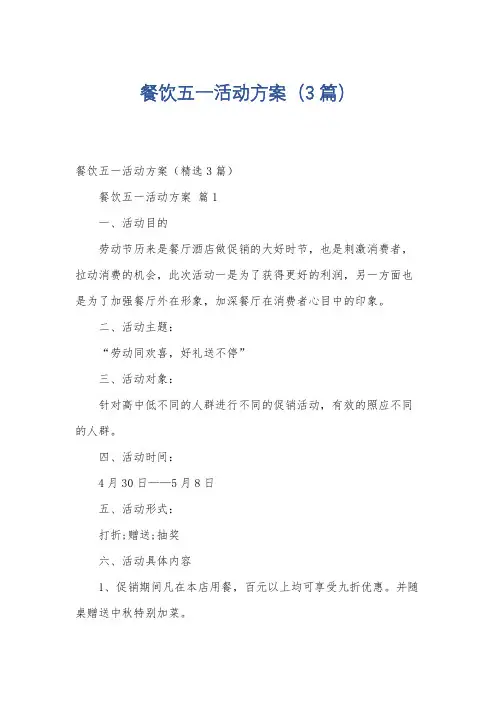 餐饮五一活动方案（3篇）

餐饮五一活动方案（精选3篇）

餐饮五一活动方案 篇1

一、活动目的

劳动节历来是餐厅酒店做促销的大好时节，也是刺激消费者，拉动消费的机会，此次活动一是为了获得更好的利润，另一方面也是为了加强餐厅外在形象，加深餐厅在消费者心目中的印象。

二、活动主题：

“劳动同欢喜，好礼送不停”

三、活动对象：

针对高中低不同的人群进行不同的促销活动，有效的照应不同的人群。

四、活动时间：

4月30日——5月8日

五、活动形式：

打折;赠送;抽奖

六、活动具体内容

1、促销期间凡在本店用餐，百元以上均可享受九折优惠。并随桌赠送中秋特别加菜。